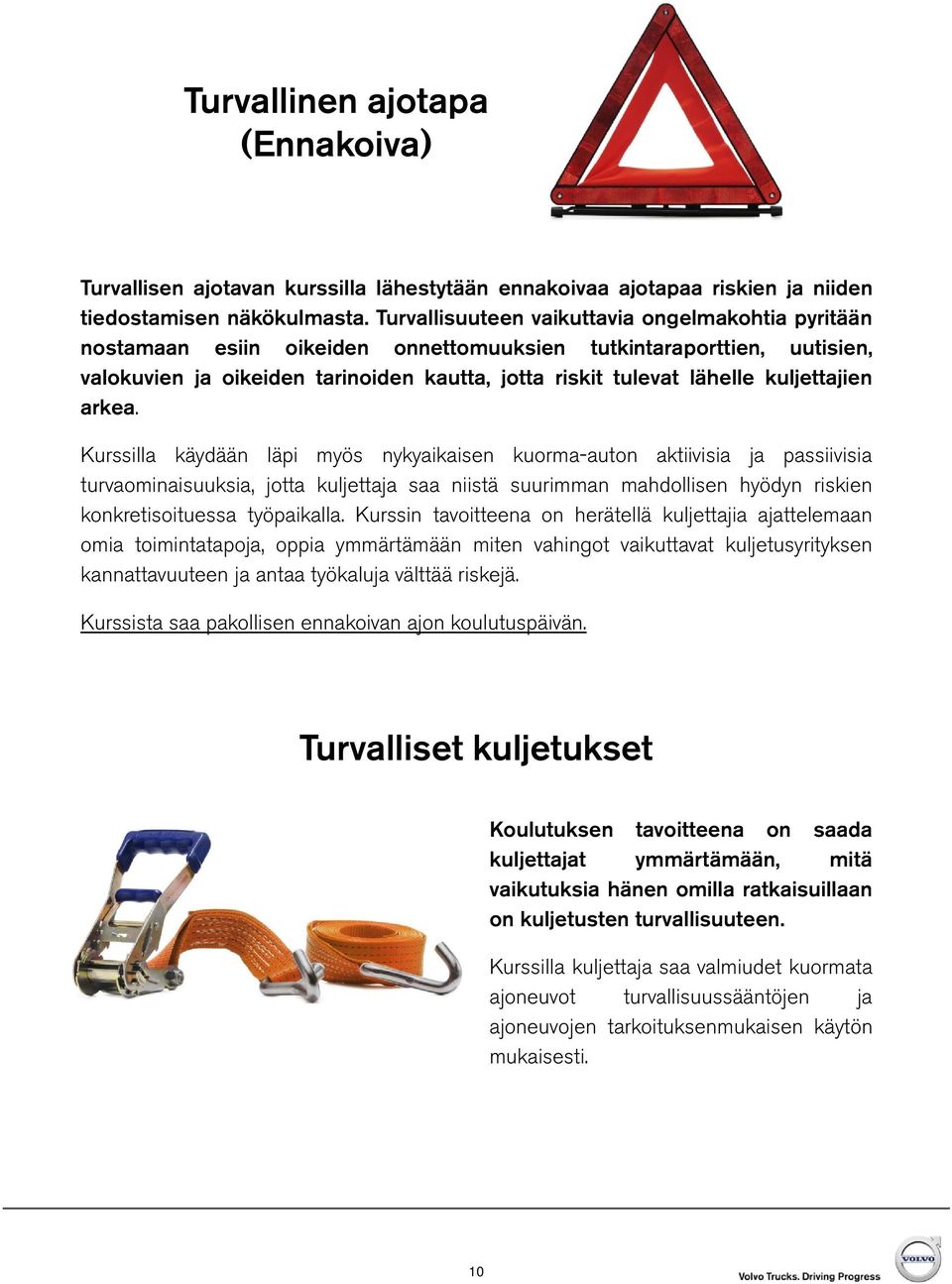 Turvallinen ajotapa
(Ennakoiva)

Turvallisen ajotavan kurssilla lähestytään ennakoivaa ajotapaa riskien ja niiden tiedostamisen näkökulmasta. Turvallisuuteen vaikuttavia ongelmakohtia pyritään nostamaan esiin oikeiden onnettomuuksien tutkintaraporttien, uutisien, valokuvien ja oikeiden tarinoiden kautta, jotta riskit tulevat lähelle kuljettajien arkea.

Kurssilla käydään läpi myös nykyaikaisen kuorma-auton aktiivisia ja passiivisia turvaominaisuuksia, jotta kuljettaja saa niistä suurimman mahdollisen hyödyn riskien konkretisoituessa työpaikalla. Kurssin tavoitteena on herätellä kuljettajia ajattelemaan omia toimintatapoja, oppia ymmärtämään miten vahingot vaikuttavat kuljetusyrityksen kannattavuuteen ja antaa työkaluja välttää riskejä.

Kurssista saa pakollisen ennakoivan ajon koulutuspäivän.

Turvalliset kuljetukset

Koulutuksen tavoitteena on saada kuljettajat ymmärtämään, mitä vaikutuksia hänen omilla ratkaisuillaan on kuljetusten turvallisuuteen.

Kurssilla kuljettaja saa valmiudet kuormata ajoneuvot turvallisuussääntöjen ja ajoneuvojen tarkoituksenmukaisen käytön mukaisesti.

10

Volvo Trucks. Driving Progress

VOLVO